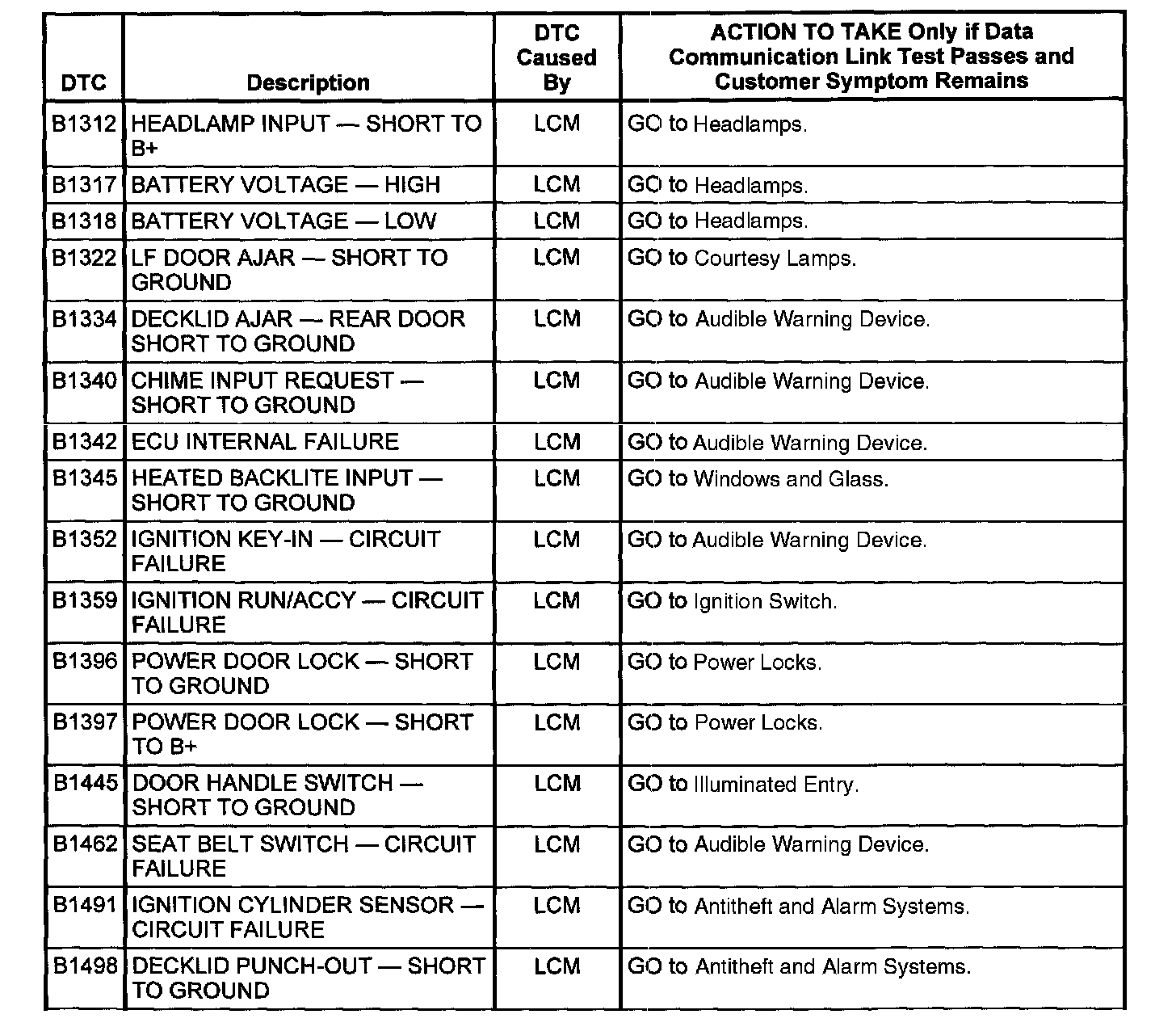 | DTC | Description | DTC Caused By | ACTION TO TAKE Only if Data Communication Link Test Passes and Customer Symptom Remains |
|---|---|---|---|
| B1312 | HEADLAMP INPUT — SHORT TO B+ | LCM | GO to Headlamps. |
| B1317 | BATTERY VOLTAGE — HIGH | LCM | GO to Headlamps. |
| B1318 | BATTERY VOLTAGE — LOW | LCM | GO to Headlamps. |
| B1322 | LF DOOR AJAR — SHORT TO GROUND | LCM | GO to Courtesy Lamps. |
| B1334 | DECKLID AJAR — REAR DOOR SHORT TO GROUND | LCM | GO to Audible Warning Device. |
| B1340 | CHIME INPUT REQUEST — SHORT TO GROUND | LCM | GO to Audible Warning Device. |
| B1342 | ECU INTERNAL FAILURE | LCM | GO to Audible Warning Device. |
| B1345 | HEATED BACKLITE INPUT — SHORT TO GROUND | LCM | GO to Windows and Glass. |
| B1352 | IGNITION KEY-IN — CIRCUIT FAILURE | LCM | GO to Audible Warning Device. |
| B1359 | IGNITION RUN/ACCY — CIRCUIT FAILURE | LCM | GO to Ignition Switch. |
| B1396 | POWER DOOR LOCK — SHORT TO GROUND | LCM | GO to Power Locks. |
| B1397 | POWER DOOR LOCK — SHORT TO B+ | LCM | GO to Power Locks. |
| B1445 | DOOR HANDLE SWITCH — SHORT TO GROUND | LCM | GO to Illuminated Entry. |
| B1462 | SEAT BELT SWITCH — CIRCUIT FAILURE | LCM | GO to Audible Warning Device. |
| B1491 | IGNITION CYLINDER SENSOR — CIRCUIT FAILURE | LCM | GO to Antitheft and Alarm Systems. |
| B1498 | DECKLID PUNCH-OUT — SHORT TO GROUND | LCM | GO to Antitheft and Alarm Systems. |